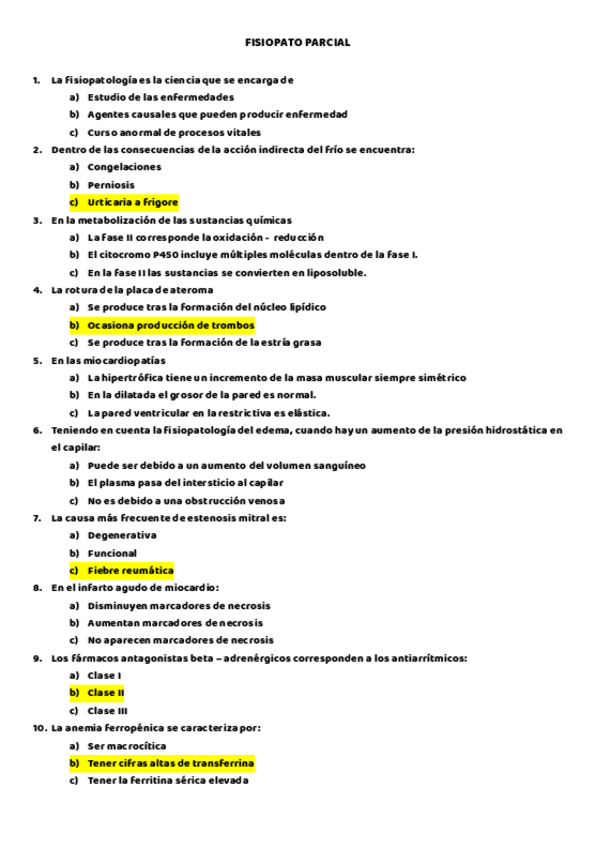 FISIOPATO PARCIAL

1. La fisiopatología es la ciencia que se encarga de
a) Estudio de las enfermedades
b) Agentes causales que pueden producir enfermedad
c) Curso anormal de procesos vitales

2. Dentro de las consecuencias de la acción indirecta del frío se encuentra:
a) Congelaciones
b) Perniosis
c) Urticaria a frigore

3. En la metabolización de las sustancias químicas
a) La fase II corresponde la oxidación - reducción
b) El citocromo P450 incluye múltiples moléculas dentro de la fase I.
c) En la fase II las sustancias se convierten en liposoluble.

4. La rotura de la placa de ateroma
a) Se produce tras la formación del núcleo lipídico
b) Ocasiona producción de trombos
c) Se produce tras la formación de la estría grasa

5. En las miocardiopatías
a) La hipertrófica tiene un incremento de la masa muscular siempre simétrico
b) En la dilatada el grosor de la pared es normal.
c) La pared ventricular en la restrictiva es elástica.

6. Teniendo en cuenta la fisiopatología del edema, cuando hay un aumento de la presión hidrostática en el capilar:
a) Puede ser debido a un aumento del volumen sanguíneo
b) El plasma pasa del intersticio al capilar
c) No es debido a una obstrucción venosa

7. La causa más frecuente de estenosis mitral es:
a) Degenerativa
b) Funcional
c) Fiebre reumática

8. En el infarto agudo de miocardio:
a) Disminuyen marcadores de necrosis
b) Aumentan marcadores de necrosis
c) No aparecen marcadores de necrosis

9. Los fármacos antagonistas beta – adrenérgicos corresponden a los antiarrítmicos:
a) Clase I
b) Clase II
c) Clase III

10. La anemia ferropénica se caracteriza por:
a) Ser macrocítica
b) Tener cifras altas de transferrina
c) Tener la ferritina sérica elevada